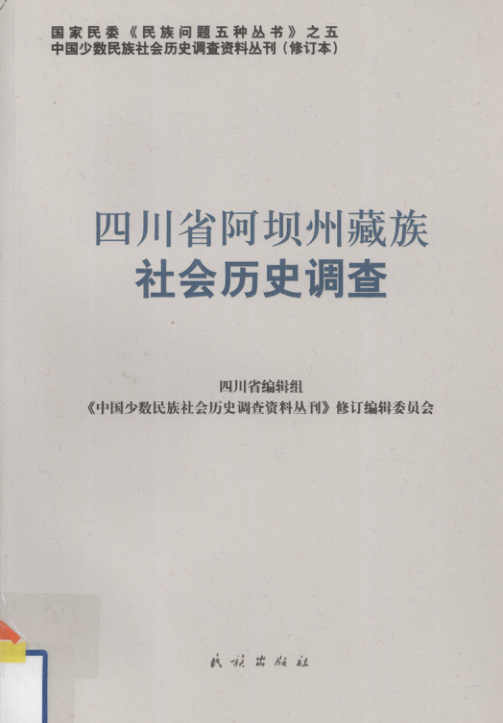 国家民委《民族问题五种丛书》之五
中国少数民族社会历史调查资料丛刊（修订本）

四川省阿坝州藏族
社会历史调查

四川省编辑组
《中国少数民族社会历史调查资料丛刊》修订编辑委员会

民族出版社